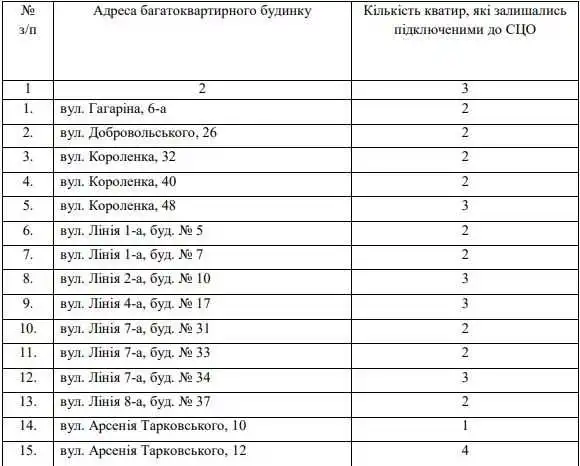 | № з/п | Адреса багатоквартирного будинку | Кількість кватир, які залишались підключеними до СЦО |
|---|---|---|
| 1 | 2 | 3 |
| 1. | вул. Гагаріна, 6-а | 2 |
| 2. | вул. Добровольського, 26 | 2 |
| 3. | вул. Короленка, 32 | 2 |
| 4. | вул. Короленка, 40 | 2 |
| 5. | вул. Короленка, 48 | 3 |
| 6. | вул. Лінія 1-а, буд. № 5 | 2 |
| 7. | вул. Лінія 1-а, буд. № 7 | 2 |
| 8. | вул. Лінія 2-а, буд. № 10 | 3 |
| 9. | вул. Лінія 4-а, буд. № 17 | 3 |
| 10. | вул. Лінія 7-а, буд. № 31 | 2 |
| 11. | вул. Лінія 7-а, буд. № 33 | 2 |
| 12. | вул. Лінія 7-а, буд. № 34 | 3 |
| 13. | вул. Лінія 8-а, буд. № 37 | 2 |
| 14. | вул. Арсенія Тарковського, 10 | 1 |
| 15. | вул. Арсенія Тарковського, 12 | 4 |